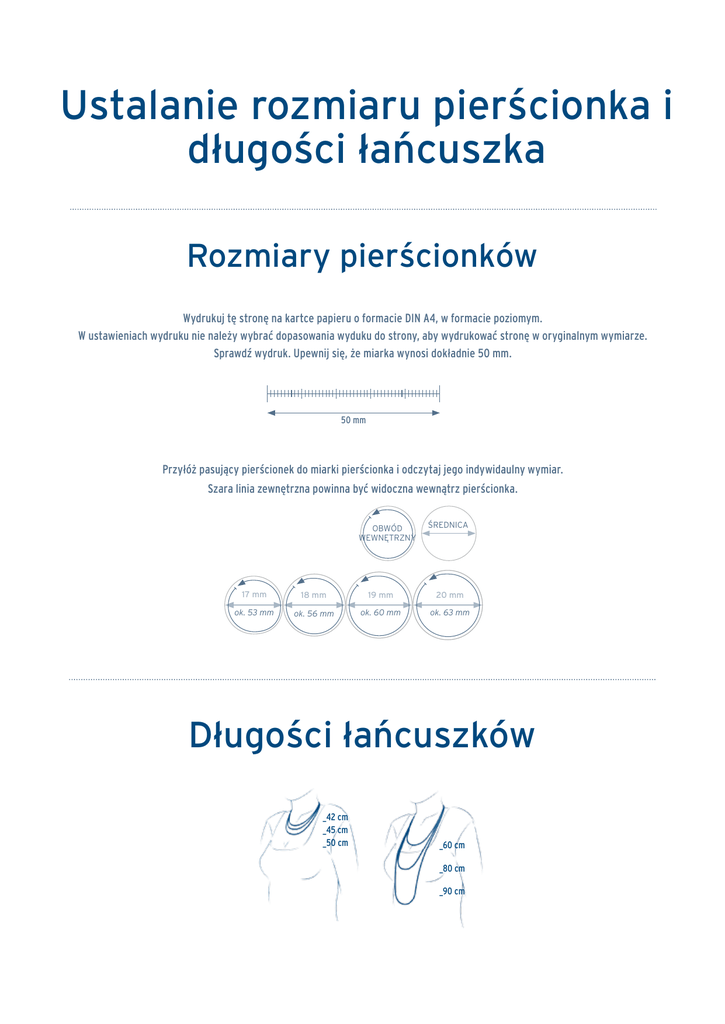 Ustalanie rozmiaru pierścionka i długości łańcuszka

Rozmiary pierścionków

Wydrukuj tę stronę na kartce papieru o formacie DIN A4, w formacie poziomym.
W ustawieniach wydruku nie należy wybrać dopasowania wyduku do strony, aby wydrukować stronę w oryginalnym wymiarze.
Sprawdź wydruk. Upewnij się, że miarka wynosi dokładnie 50 mm.

50 mm

Przyłóż pasujący pierścionek do miarki pierścionka i odczytaj jego indywidaulny wymiar.
Szara linia zewnętrzna powinna być widoczna wewnątrz pierścionka.

OBWÓD WEWNĘTRZNY
ŚREDNICA

17 mm
ok. 53 mm
18 mm
ok. 56 mm
19 mm
ok. 60 mm
20 mm
ok. 63 mm

Długości łańcuszków

42 cm
45 cm
50 cm
60 cm
80 cm
90 cm